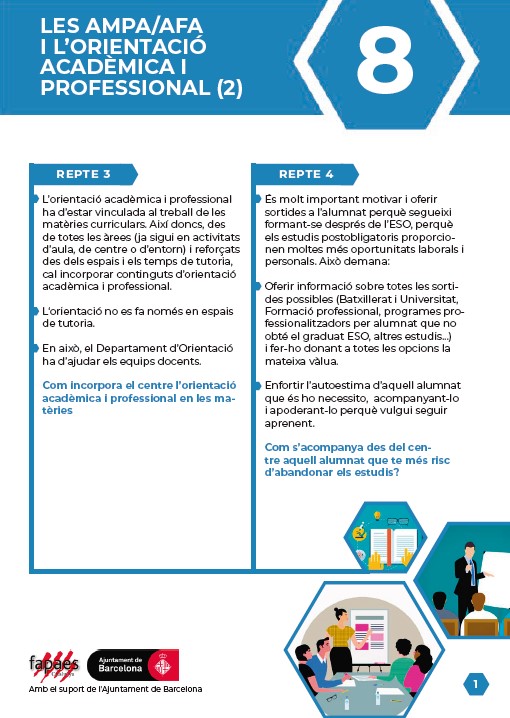 LES AMPA/AFA I L'ORIENTACIÓ ACADÈMICA I PROFESSIONAL (2)

8

REPTE 3

L'orientació acadèmica i professional ha d'estar vinculada al treball de les matèries curriculars. Així doncs, des de totes les àrees (ja sigui en activitats d'aula, de centre o d'entorn) i reforçats des dels espais i els temps de tutoria, cal incorporar continguts d'orientació acadèmica i professional.

L'orientació no es fa només en espais de tutoria.

En això, el Departament d'Orientació ha d'ajudar els equips docents.

Com incorpora el centre l'orientació acadèmica i professional en les matèries

REPTE 4

És molt important motivar i oferir sortides a l'alumnat perquè segueixi formant-se després de l'ESO, perquè els estudis postobligatoris proporcionen moltes més oportunitats laborals i personals. Això demana:

Oferir informació sobre totes les sortides possibles (Batxillerat i Universitat, Formació professional, programes professionalitzadors per alumnat que no obté el graduat ESO, altres estudis...) i fer-ho donant a totes les opcions la mateixa vàlua.

Enfortir l'autoestima d'aquell alumnat que és ho necessito, acompanyant-lo i apoderant-lo perquè vulgui seguir aprenent.

Com s'acompanya des del centre aquell alumnat que te més risc d'abandonar els estudis?

fapaes

Ajuntament de Barcelona

Amb el suport de l'Ajuntament de Barcelona

1